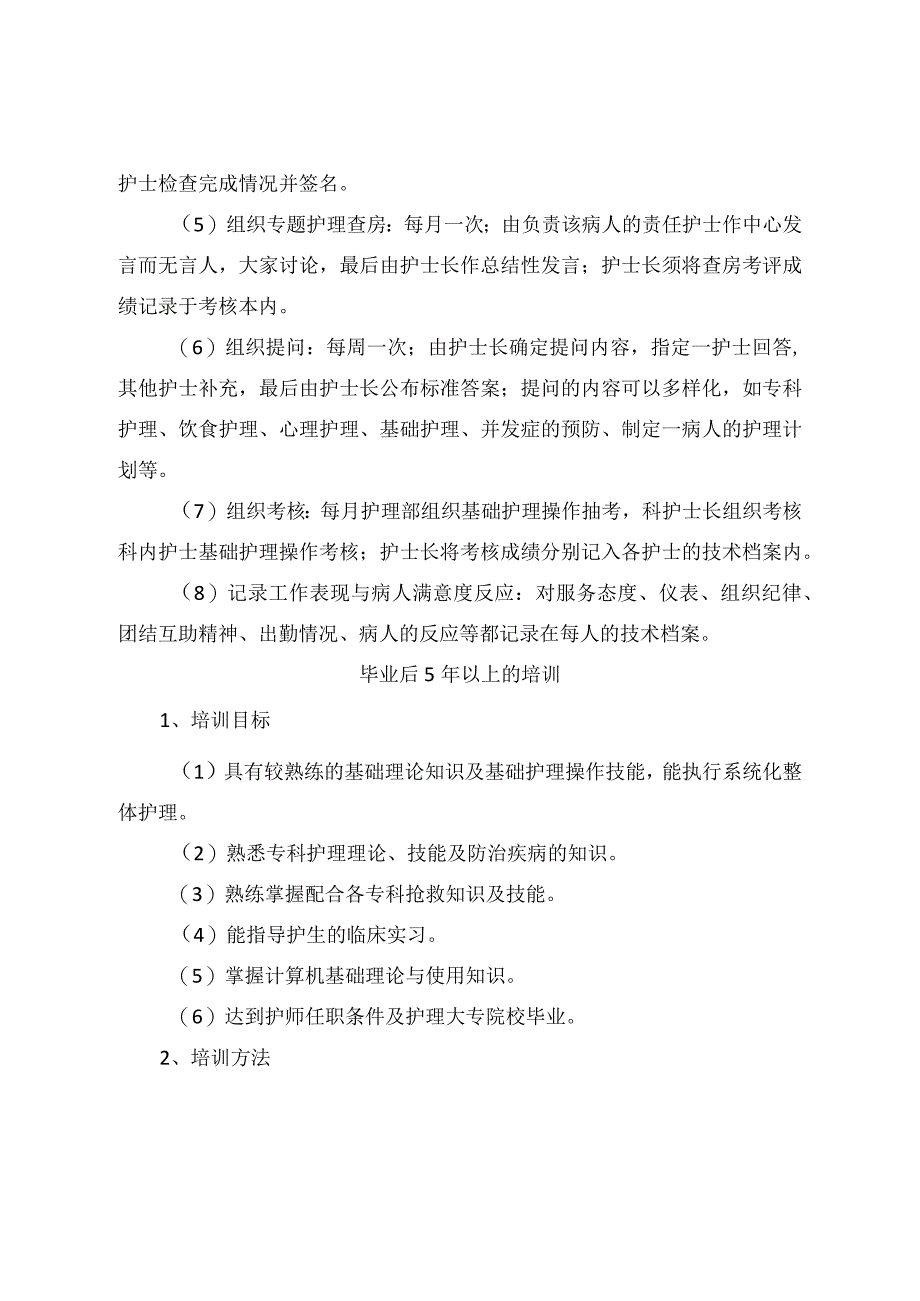 护士检查完成情况并签名。

（5）组织专题护理查房：每月一次；由负责该病人的责任护士作中心发言而无言人，大家讨论，最后由护士长作总结性发言；护士长须将查房考评成绩记录于考核本内。

（6）组织提问：每周一次；由护士长确定提问内容，指定一护士回答，其他护士补充，最后由护士长公布标准答案；提问的内容可以多样化，如专科护理、饮食护理、心理护理、基础护理、并发症的预防、制定一病人的护理计划等。

（7）组织考核：每月护理部组织基础护理操作抽考，科护士长组织考核科内护士基础护理操作考核；护士长将考核成绩分别记入各护士的技术档案内。

（8）记录工作表现与病人满意度反应：对服务态度、仪表、组织纪律、团结互助精神、出勤情况、病人的反应等都记录在每人的技术档案。

毕业后5年以上的培训

1、培训目标

（1）具有较熟练的基础理论知识及基础护理操作技能，能执行系统化整体护理。

（2）熟悉专科护理理论、技能及防治疾病的知识。

（3）熟练掌握配合各专科抢救知识及技能。

（4）能指导护生的临床实习。

（5）掌握计算机基础理论与使用知识。

（6）达到护师任职条件及护理大专院校毕业。

2、培训方法